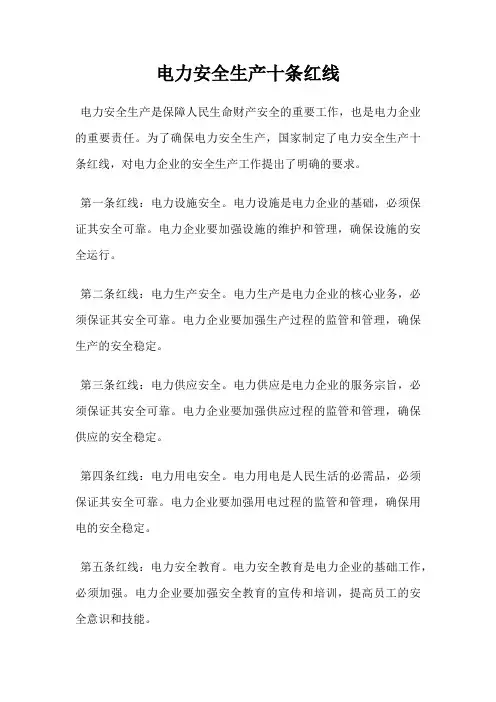 电力安全生产十条红线

电力安全生产是保障人民生命财产安全的重要工作，也是电力企业的重要责任。为了确保电力安全生产，国家制定了电力安全生产十条红线，对电力企业的安全生产工作提出了明确的要求。

第一条红线：电力设施安全。电力设施是电力企业的基础，必须保证其安全可靠。电力企业要加强设施的维护和管理，确保设施的安全运行。

第二条红线：电力生产安全。电力生产是电力企业的核心业务，必须保证其安全可靠。电力企业要加强生产过程的监管和管理，确保生产的安全稳定。

第三条红线：电力供应安全。电力供应是电力企业的服务宗旨，必须保证其安全可靠。电力企业要加强供应过程的监管和管理，确保供应的安全稳定。

第四条红线：电力用电安全。电力用电是人民生活的必需品，必须保证其安全可靠。电力企业要加强用电过程的监管和管理，确保用电的安全稳定。

第五条红线：电力安全教育。电力安全教育是电力企业的基础工作，必须加强。电力企业要加强安全教育的宣传和培训，提高员工的安全意识和技能。